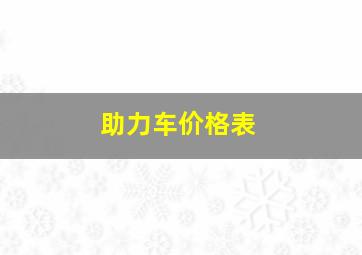 助力车价格表